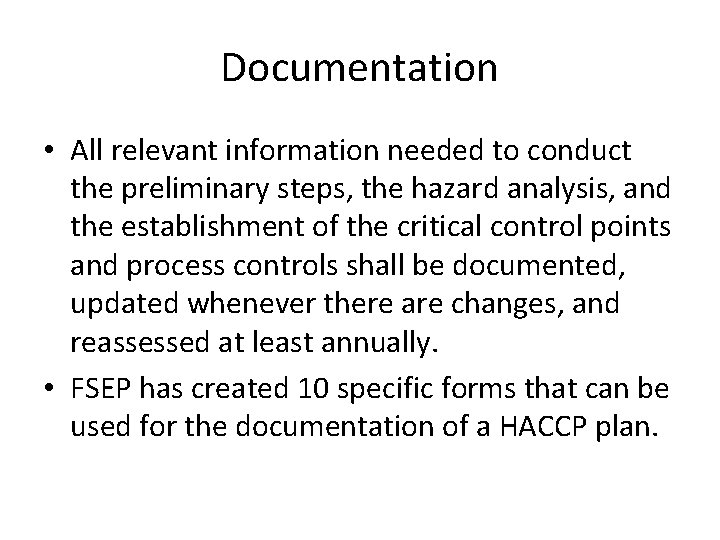 Documentation

• All relevant information needed to conduct the preliminary steps, the hazard analysis, and the establishment of the critical control points and process controls shall be documented, updated whenever there are changes, and reassessed at least annually.

• FSEP has created 10 specific forms that can be used for the documentation of a HACCP plan.